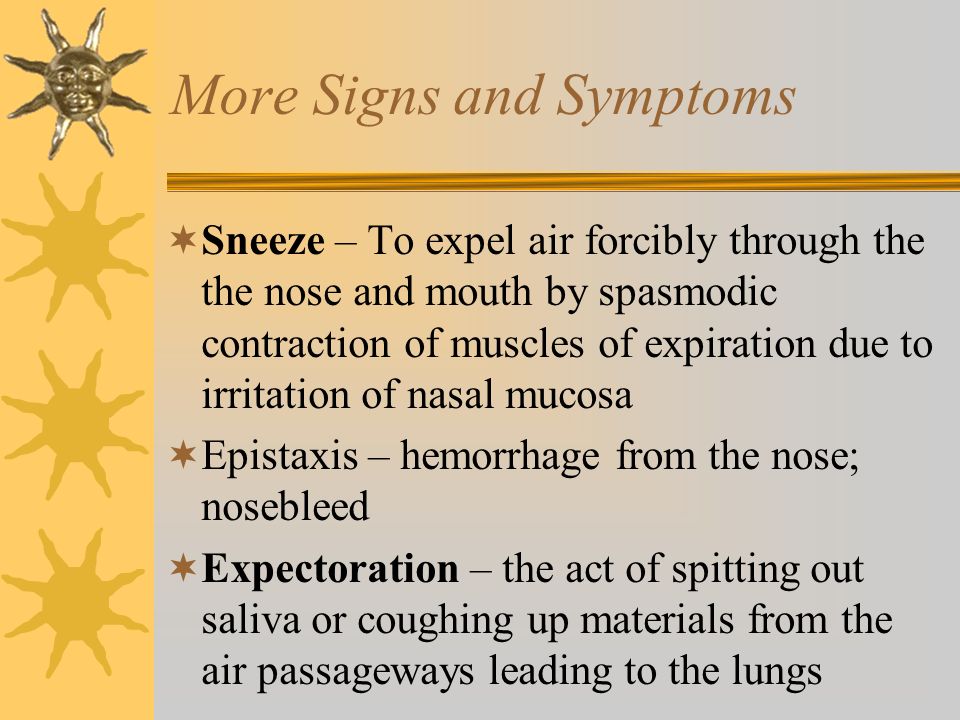 More Signs and Symptoms

Sneeze – To expel air forcibly through the the nose and mouth by spasmodic contraction of muscles of expiration due to irritation of nasal mucosa

Epistaxis – hemorrhage from the nose; nosebleed

Expectoration – the act of spitting out saliva or coughing up materials from the air passageways leading to the lungs